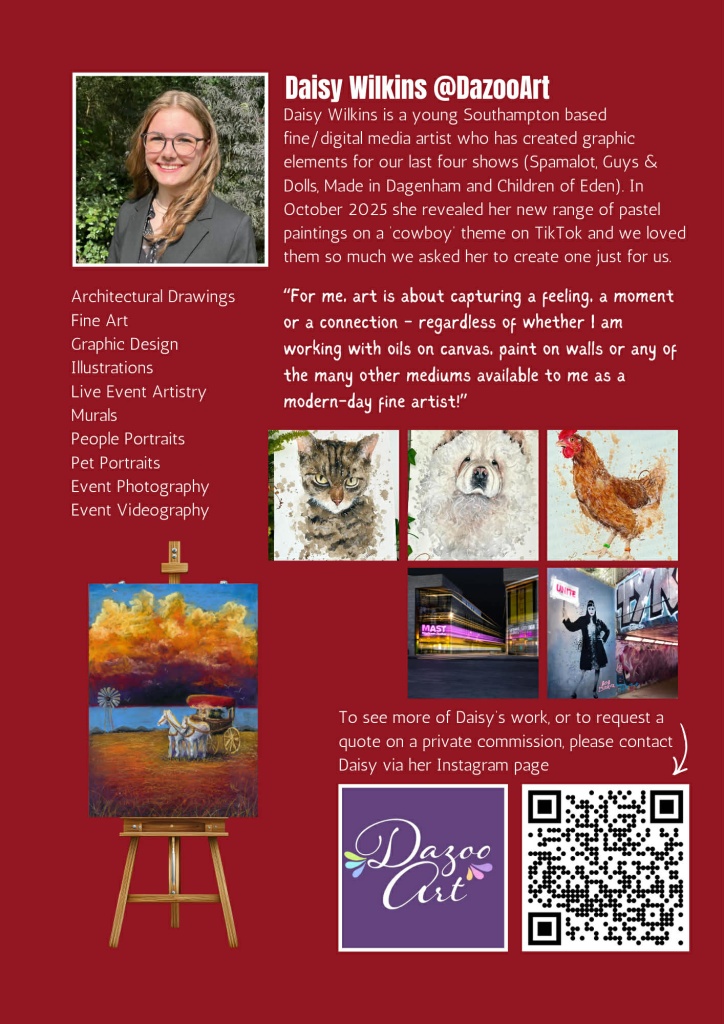 Daisy Wilkins @DazooArt

Daisy Wilkins is a young Southampton based fine/digital media artist who has created graphic elements for our last four shows (Spamalot, Guys & Dolls, Made in Dagenham and Children of Eden). In October 2025 she revealed her new range of pastel paintings on a 'cowboy' theme on TikTok and we loved them so much we asked her to create one just for us.

Architectural Drawings
Fine Art
Graphic Design
Illustrations
Live Event Artistry
Murals
People Portraits
Pet Portraits
Event Photography
Event Videography

"For me, art is about capturing a feeling, a moment or a connection - regardless of whether I am working with oils on canvas, paint on walls or any of the many other mediums available to me as a modern-day fine artist!"

To see more of Daisy's work, or to request a quote on a private commission, please contact Daisy via her Instagram page

Dazoo Art